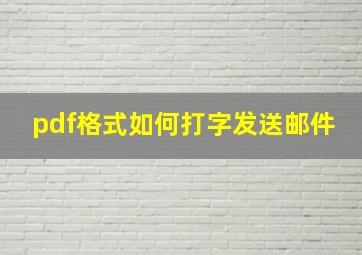 pdf格式如何打字发送邮件